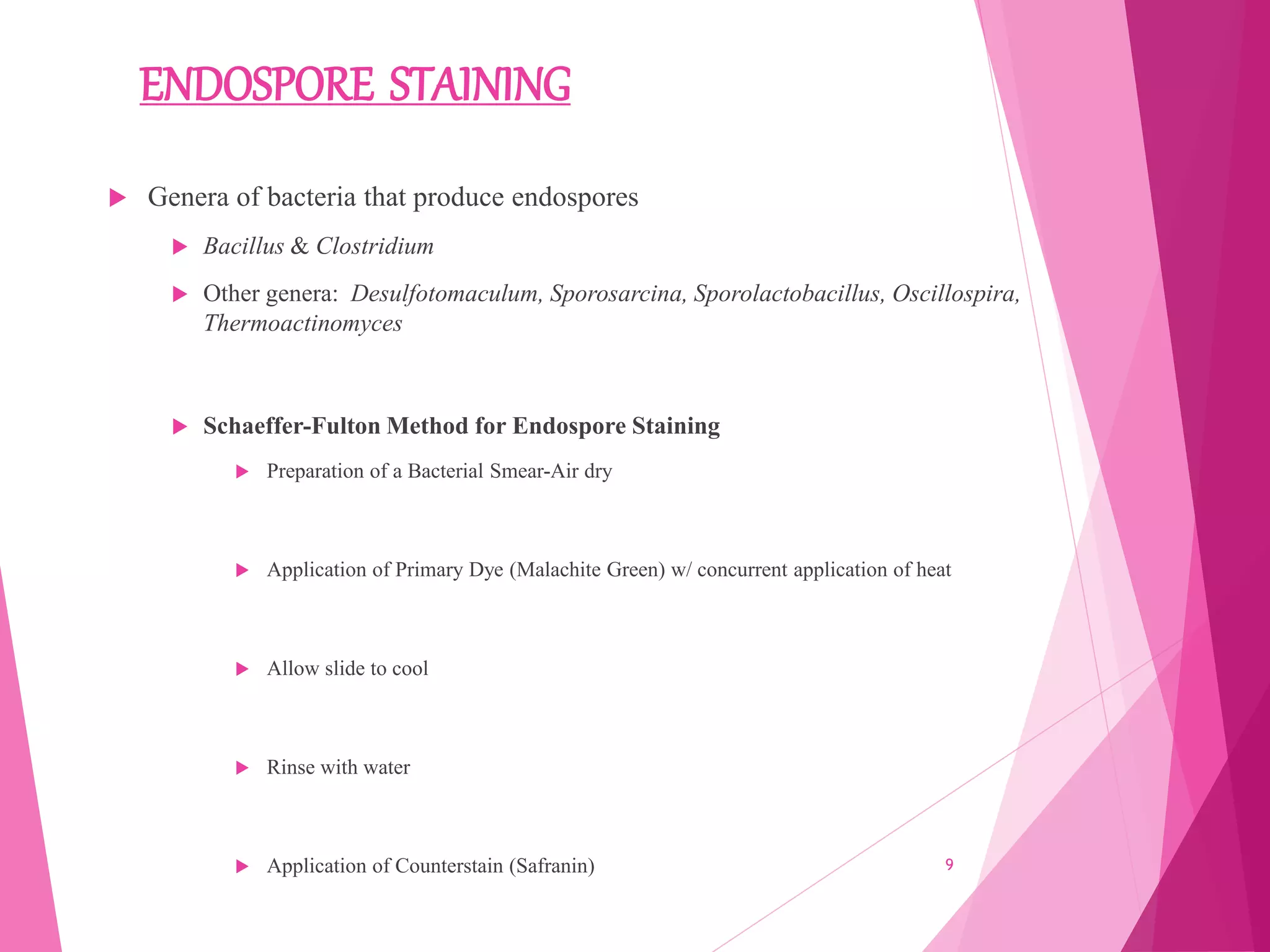 ENDOSPORE STAINING

Genera of bacteria that produce endospores

Bacillus & Clostridium

Other genera: Desulfotomaculum, Sporosarcina, Sporolactobacillus, Oscillospira, Thermoactinomyces

Schaeffer-Fulton Method for Endospore Staining

Preparation of a Bacterial Smear-Air dry

Application of Primary Dye (Malachite Green) w/ concurrent application of heat

Allow slide to cool

Rinse with water

Application of Counterstain (Safranin)

9